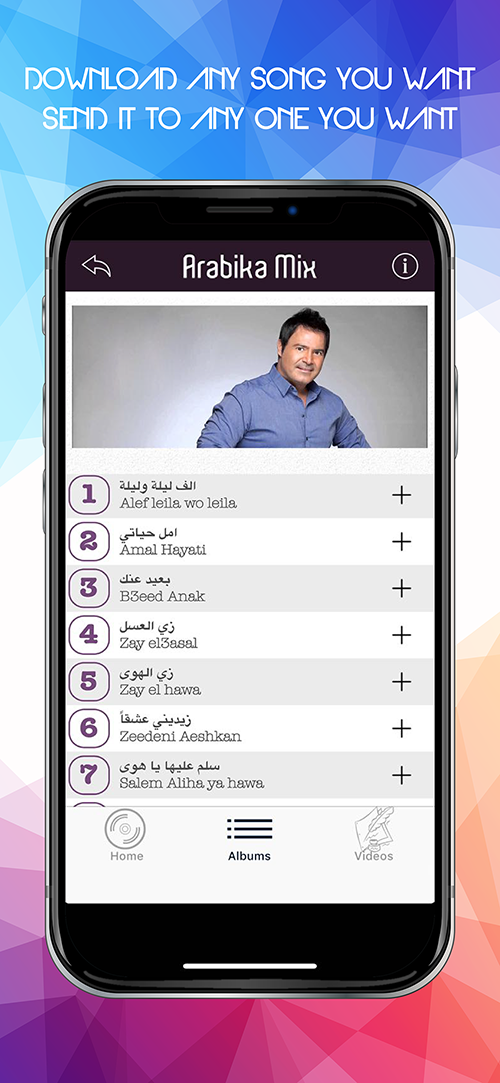 DOWNLOAD ANY SONG YOU WANT
SEND IT TO ANY ONE YOU WANT

Arabika Mix

1 الف ليلة وليلة
Alef leila wo leila
+

2 امل حياتي
Amal Hayati
+

3 بعيد عنك
B3eed Anak
+

4 زي العسل
Zay el3asal
+

5 زي الهوى
Zay el hawa
+

6 زيديني عشقاً
Zeedeni Aeshkan
+

7 سلم عليها يا هوى
Salem Aliha ya hawa
+

Home
Albums
Videos